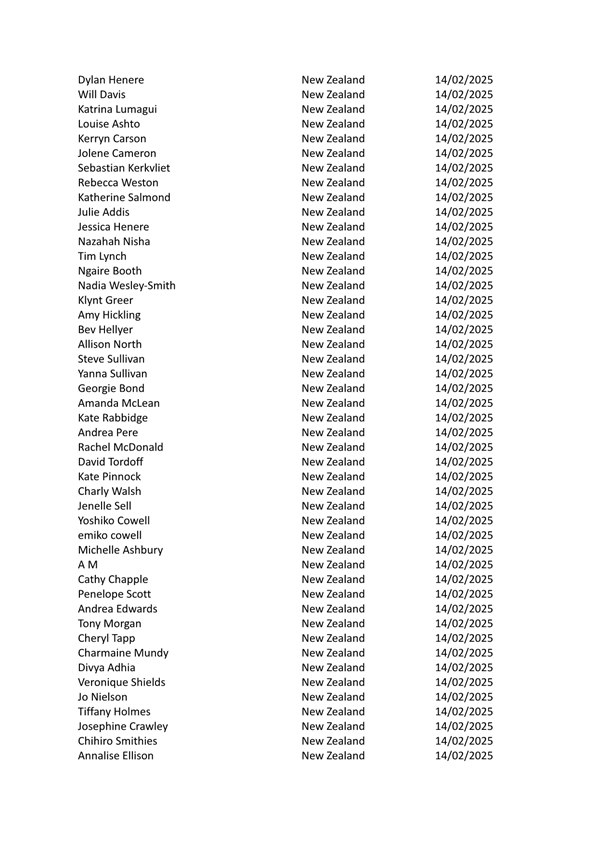 | | | |
|---|---|---|
| Dylan Henere | New Zealand | 14/02/2025 |
| Will Davis | New Zealand | 14/02/2025 |
| Katrina Lumagui | New Zealand | 14/02/2025 |
| Louise Ashto | New Zealand | 14/02/2025 |
| Kerryn Carson | New Zealand | 14/02/2025 |
| Jolene Cameron | New Zealand | 14/02/2025 |
| Sebastian Kerkvliet | New Zealand | 14/02/2025 |
| Rebecca Weston | New Zealand | 14/02/2025 |
| Katherine Salmond | New Zealand | 14/02/2025 |
| Julie Addis | New Zealand | 14/02/2025 |
| Jessica Henere | New Zealand | 14/02/2025 |
| Nazahah Nisha | New Zealand | 14/02/2025 |
| Tim Lynch | New Zealand | 14/02/2025 |
| Ngaire Booth | New Zealand | 14/02/2025 |
| Nadia Wesley-Smith | New Zealand | 14/02/2025 |
| Klynt Greer | New Zealand | 14/02/2025 |
| Amy Hickling | New Zealand | 14/02/2025 |
| Bev Hellyer | New Zealand | 14/02/2025 |
| Allison North | New Zealand | 14/02/2025 |
| Steve Sullivan | New Zealand | 14/02/2025 |
| Yanna Sullivan | New Zealand | 14/02/2025 |
| Georgie Bond | New Zealand | 14/02/2025 |
| Amanda McLean | New Zealand | 14/02/2025 |
| Kate Rabbidge | New Zealand | 14/02/2025 |
| Andrea Pere | New Zealand | 14/02/2025 |
| Rachel McDonald | New Zealand | 14/02/2025 |
| David Tordoff | New Zealand | 14/02/2025 |
| Kate Pinnock | New Zealand | 14/02/2025 |
| Charly Walsh | New Zealand | 14/02/2025 |
| Jenelle Sell | New Zealand | 14/02/2025 |
| Yoshiko Cowell | New Zealand | 14/02/2025 |
| emiko cowell | New Zealand | 14/02/2025 |
| Michelle Ashbury | New Zealand | 14/02/2025 |
| A M | New Zealand | 14/02/2025 |
| Cathy Chapple | New Zealand | 14/02/2025 |
| Penelope Scott | New Zealand | 14/02/2025 |
| Andrea Edwards | New Zealand | 14/02/2025 |
| Tony Morgan | New Zealand | 14/02/2025 |
| Cheryl Tapp | New Zealand | 14/02/2025 |
| Charmaine Mundy | New Zealand | 14/02/2025 |
| Divya Adhia | New Zealand | 14/02/2025 |
| Veronique Shields | New Zealand | 14/02/2025 |
| Jo Nielson | New Zealand | 14/02/2025 |
| Tiffany Holmes | New Zealand | 14/02/2025 |
| Josephine Crawley | New Zealand | 14/02/2025 |
| Chihiro Smithies | New Zealand | 14/02/2025 |
| Annalise Ellison | New Zealand | 14/02/2025 |